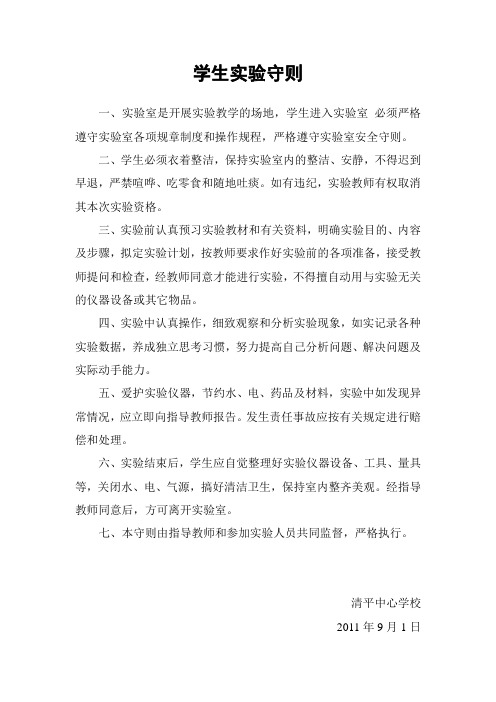 学生实验守则

一、实验室是开展实验教学的场地，学生进入实验室 必须严格遵守实验室各项规章制度和操作规程，严格遵守实验室安全守则。

二、学生必须衣着整洁，保持实验室内的整洁、安静，不得迟到早退，严禁喧哗、吃零食和随地吐痰。如有违纪，实验教师有权取消其本次实验资格。

三、实验前认真预习实验教材和有关资料，明确实验目的、内容及步骤，拟定实验计划，按教师要求作好实验前的各项准备，接受教师提问和检查，经教师同意才能进行实验，不得擅自动用与实验无关的仪器设备或其它物品。

四、实验中认真操作，细致观察和分析实验现象，如实记录各种实验数据，养成独立思考习惯，努力提高自己分析问题、解决问题及实际动手能力。

五、爱护实验仪器，节约水、电、药品及材料，实验中如发现异常情况，应立即向指导教师报告。发生责任事故应按有关规定进行赔偿和处理。

六、实验结束后，学生应自觉整理好实验仪器设备、工具、量具等，关闭水、电、气源，搞好清洁卫生，保持室内整齐美观。经指导教师同意后，方可离开实验室。

七、本守则由指导教师和参加实验人员共同监督，严格执行。

清平中心学校

2011 年 9 月 1 日